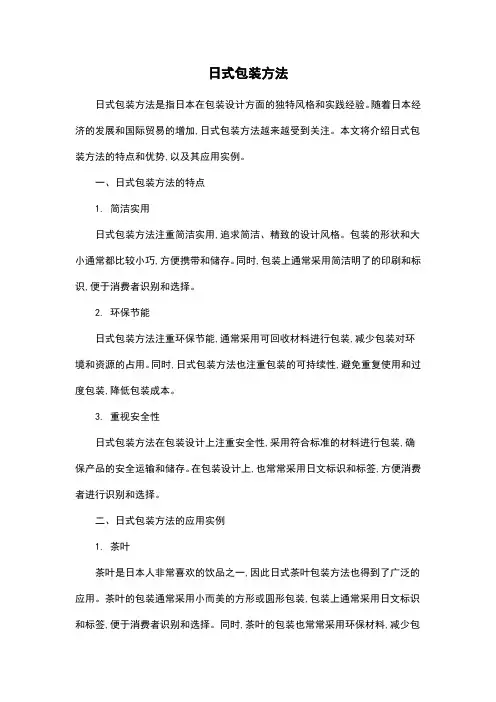 日式包装方法

日式包装方法是指日本在包装设计方面的独特风格和实践经验。随着日本经济的发展和国际贸易的增加，日式包装方法越来越受到关注。本文将介绍日式包装方法的特点和优势，以及其应用实例。

一、日式包装方法的特点

1. 简洁实用

日式包装方法注重简洁实用，追求简洁、精致的设计风格。包装的形状和大小通常都比较小巧，方便携带和储存。同时，包装上通常采用简洁明了的印刷和标识，便于消费者识别和选择。

2. 环保节能

日式包装方法注重环保节能，通常采用可回收材料进行包装，减少包装对环境和资源的占用。同时，日式包装方法也注重包装的可持续性，避免重复使用和过度包装，降低包装成本。

3. 重视安全性

日式包装方法在包装设计上注重安全性，采用符合标准的材料进行包装，确保产品的安全运输和储存。在包装设计上，也常常采用日文标识和标签，方便消费者进行识别和选择。

二、日式包装方法的应用实例

1. 茶叶

茶叶是日本人非常喜欢的饮品之一，因此日式茶叶包装方法也得到了广泛的应用。茶叶的包装通常采用小而美的方形或圆形包装，包装上通常采用日文标识和标签，便于消费者识别和选择。同时，茶叶的包装也常常采用环保材料，减少包